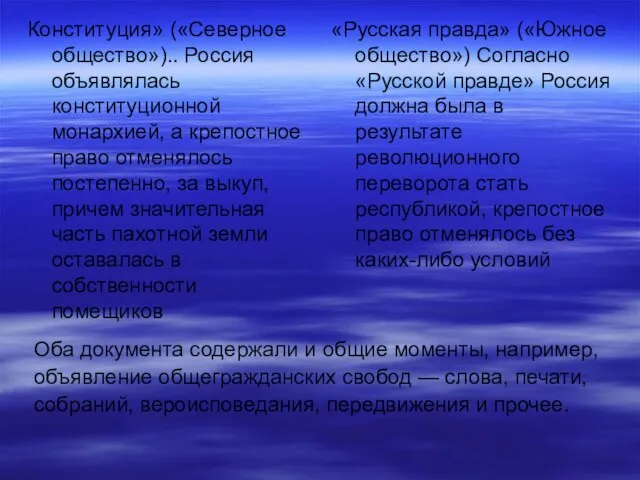 Конституция» («Северное общество»).. Россия объявлялась конституционной монархией, а крепостное право отменялось постепенно, за выкуп, причем значительная часть пахотной земли оставалась в собственности помещиков

«Русская правда» («Южное общество») Согласно «Русской правде» Россия должна была в результате революционного переворота стать республикой, крепостное право отменялось без каких-либо условий

Оба документа содержали и общие моменты, например, объявление общегражданских свобод — слова, печати, собраний, вероисповедания, передвижения и прочее.